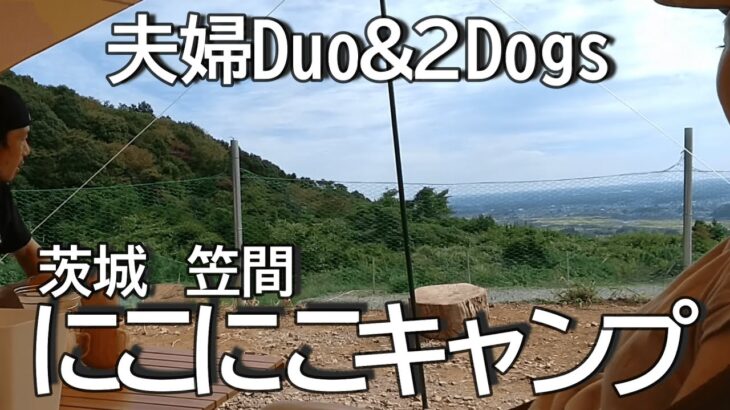 夫婦Duo&2Dogs

茨城　笠間

にこにこキャンプ